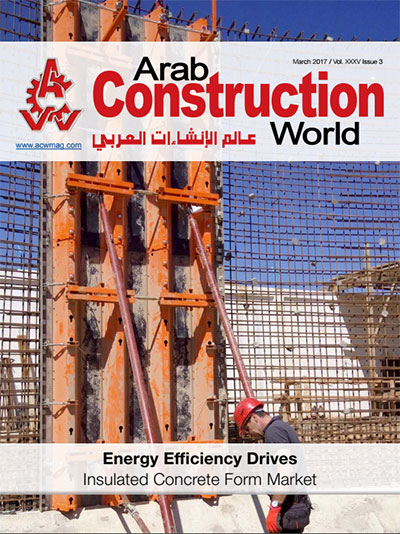 March 2017 / Vol. XXXV Issue 3

Arab
Construction
World
عالم الإنشاءات العربي

www.acwmag.com

Energy Efficiency Drives
Insulated Concrete Form Market